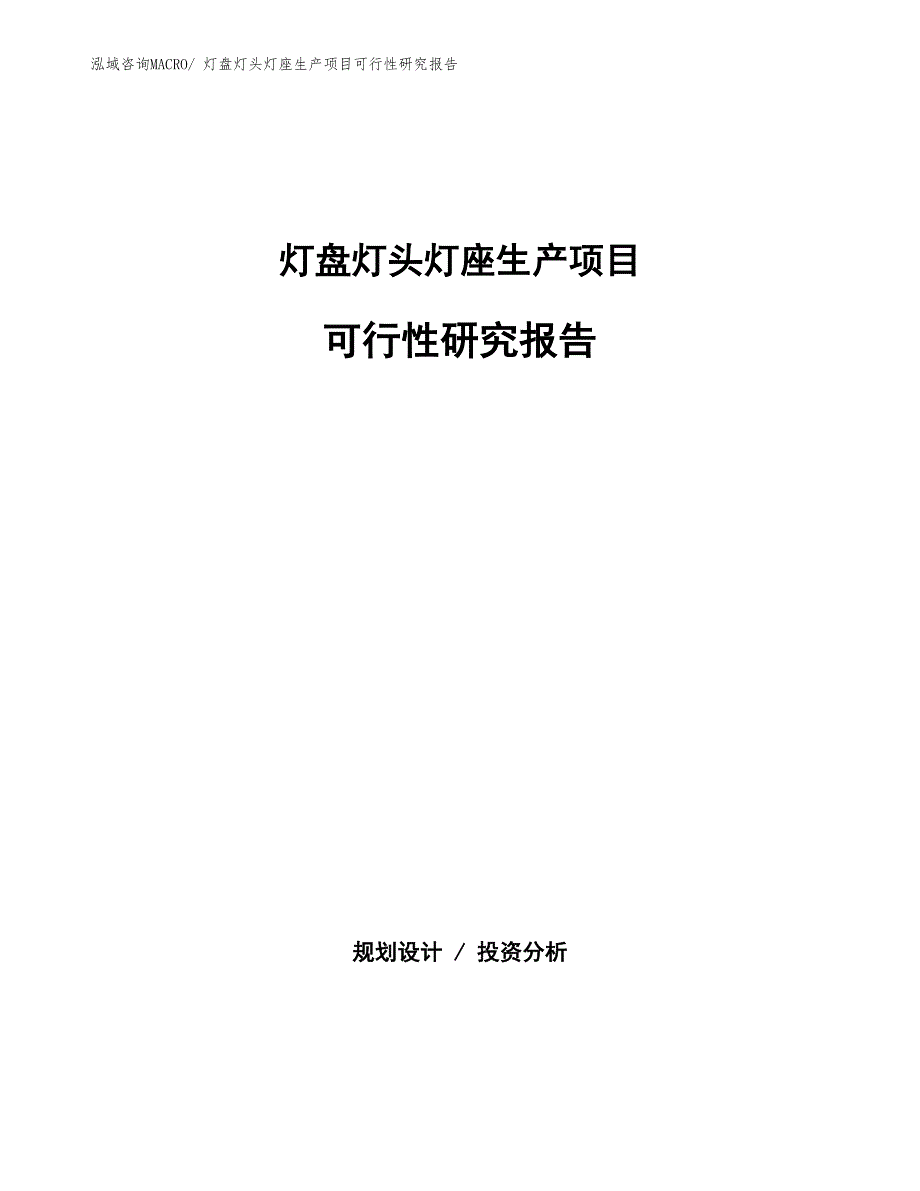 泓域咨询MACRO/ 灯盘灯头灯座生产项目可行性研究报告

灯盘灯头灯座生产项目

可行性研究报告

规划设计 / 投资分析